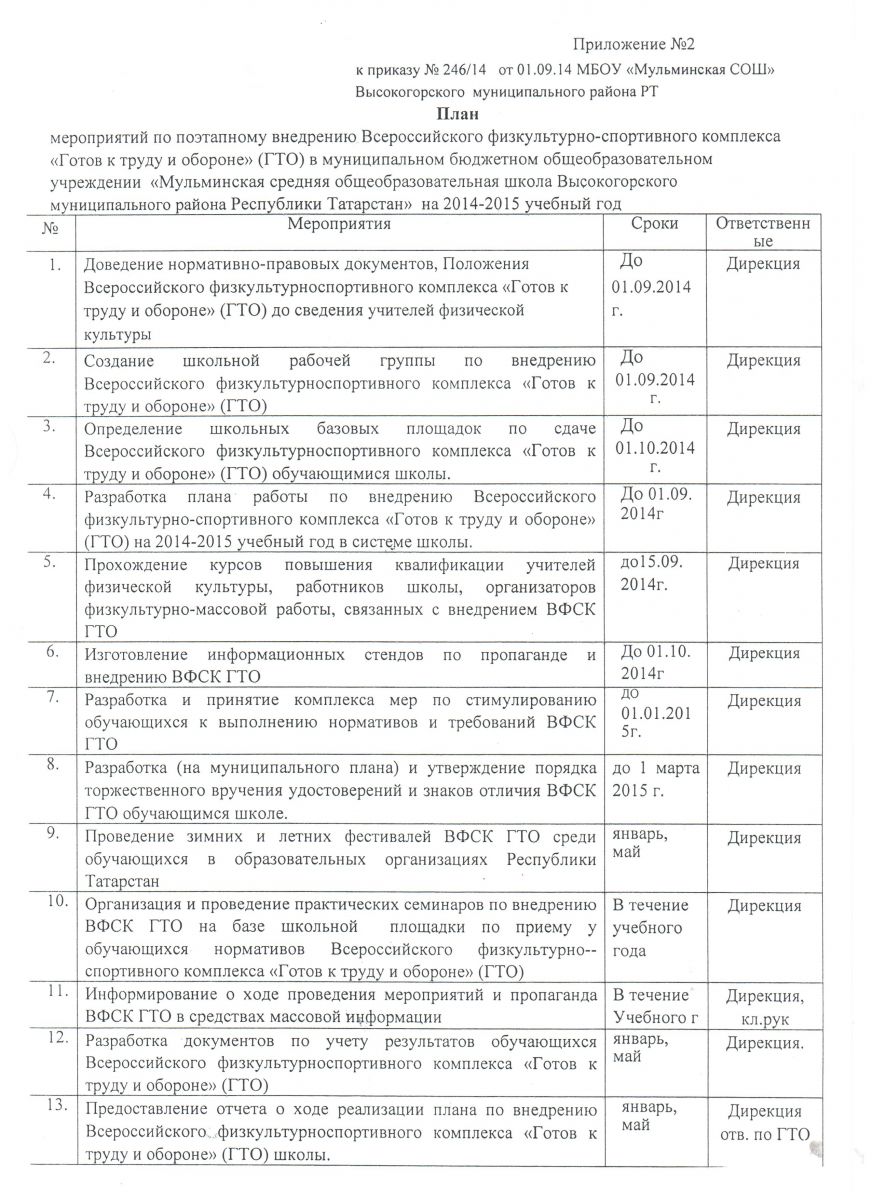 Приложение №2
к приказу № 246/14 от 01.09.14 МБОУ «Мульминская СОШ»
Высокогорского муниципального района РТ

План
мероприятий по поэтапному внедрению Всероссийского физкультурно-спортивного комплекса «Готов к труду и обороне» (ГТО) в муниципальном бюджетном общеобразовательном учреждении «Мульминская средняя общеобразовательная школа Высокогорского муниципального района Республики Татарстан» на 2014-2015 учебный год

| № | Мероприятия | Сроки | Ответственные |
|---|---|---|---|
| 1. | Доведение нормативно-правовых документов, Положения Всероссийского физкультурноспортивного комплекса «Готов к труду и обороне» (ГТО) до сведения учителей физической культуры | До 01.09.2014 г. | Дирекция |
| 2. | Создание школьной рабочей группы по внедрению Всероссийского физкультурноспортивного комплекса «Готов к труду и обороне» (ГТО) | До 01.09.2014 г. | Дирекция |
| 3. | Определение школьных базовых площадок по сдаче Всероссийского физкультурноспортивного комплекса «Готов к труду и обороне» (ГТО) обучающимися школы. | До 01.10.2014 г. | Дирекция |
| 4. | Разработка плана работы по внедрению Всероссийского физкультурно-спортивного комплекса «Готов к труду и обороне» (ГТО) на 2014-2015 учебный год в системе школы. | До 01.09. 2014г | Дирекция |
| 5. | Прохождение курсов повышения квалификации учителей физической культуры, работников школы, организаторов физкультурно-массовой работы, связанных с внедрением ВФСК ГТО | до15.09. 2014г. | Дирекция |
| 6. | Изготовление информационных стендов по пропаганде и внедрению ВФСК ГТО | До 01.10. 2014г | Дирекция |
| 7. | Разработка и принятие комплекса мер по стимулированию обучающихся к выполнению нормативов и требований ВФСК ГТО | до 01.01.2015г. | Дирекция |
| 8. | Разработка (на муниципального плана) и утверждение порядка торжественного вручения удостоверений и знаков отличия ВФСК ГТО обучающимся школе. | до 1 марта 2015 г. | Дирекция |
| 9. | Проведение зимних и летних фестивалей ВФСК ГТО среди обучающихся в образовательных организациях Республики Татарстан | январь, май | Дирекция |
| 10. | Организация и проведение практических семинаров по внедрению ВФСК ГТО на базе школьной площадки по приему у обучающихся нормативов Всероссийского физкультурно--спортивного комплекса «Готов к труду и обороне» (ГТО) | В течение учебного года | Дирекция |
| 11. | Информирование о ходе проведения мероприятий и пропаганда ВФСК ГТО в средствах массовой информации | В течение Учебного г | Дирекция, кл.рук |
| 12. | Разработка документов по учету результатов обучающихся Всероссийского физкультурноспортивного комплекса «Готов к труду и обороне» (ГТО) | январь, май | Дирекция. |
| 13. | Предоставление отчета о ходе реализации плана по внедрению Всероссийского физкультурноспортивного комплекса «Готов к труду и обороне» (ГТО) школы. | январь, май | Дирекция отв. по ГТО |